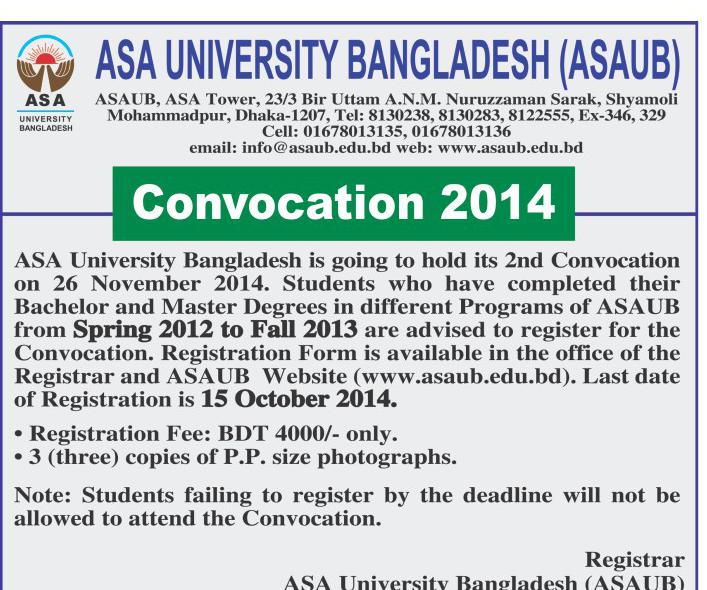 ASA
UNIVERSITY
BANGLADESH

ASA UNIVERSITY BANGLADESH (ASAUB)

ASAUB, ASA Tower, 23/3 Bir Uttam A.N.M. Nuruzzaman Sarak, Shyamoli Mohammadpur, Dhaka-1207, Tel: 8130238, 8130283, 8122555, Ex-346, 329
Cell: 01678013135, 01678013136
email: info@asaub.edu.bd web: www.asaub.edu.bd

Convocation 2014

ASA University Bangladesh is going to hold its 2nd Convocation on 26 November 2014. Students who have completed their Bachelor and Master Degrees in different Programs of ASAUB from Spring 2012 to Fall 2013 are advised to register for the Convocation. Registration Form is available in the office of the Registrar and ASAUB Website (www.asaub.edu.bd). Last date of Registration is 15 October 2014.

• Registration Fee: BDT 4000/- only.
• 3 (three) copies of P.P. size photographs.

Note: Students failing to register by the deadline will not be allowed to attend the Convocation.

Registrar
ASA University Bangladesh (ASAUB)